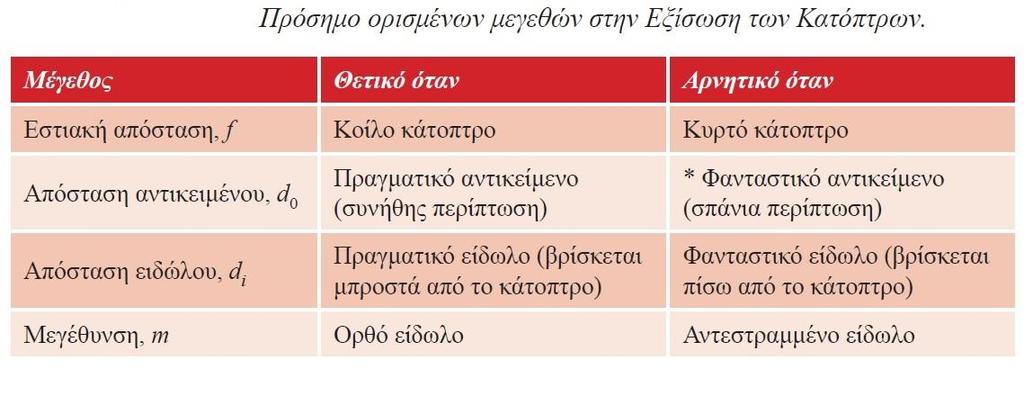 Πρόσημο ορισμένων μεγεθών στην Εξίσωση των Κατόπτρων.

| Μέγεθος | Θετικό όταν | Αρνητικό όταν |
|---|---|---|
| Εστιακή απόσταση, $f$ | Κοίλο κάτοπτρο | Κυρτό κάτοπτρο |
| Απόσταση αντικειμένου, $d_0$ | Πραγματικό αντικείμενο (συνήθης περίπτωση) | * Φανταστικό αντικείμενο (σπάνια περίπτωση) |
| Απόσταση ειδώλου, $d_i$ | Πραγματικό είδωλο (βρίσκεται μπροστά από το κάτοπτρο) | Φανταστικό είδωλο (βρίσκεται πίσω από το κάτοπτρο) |
| Μεγέθυνση, $m$ | Ορθό είδωλο | Αντεστραμμένο είδωλο |